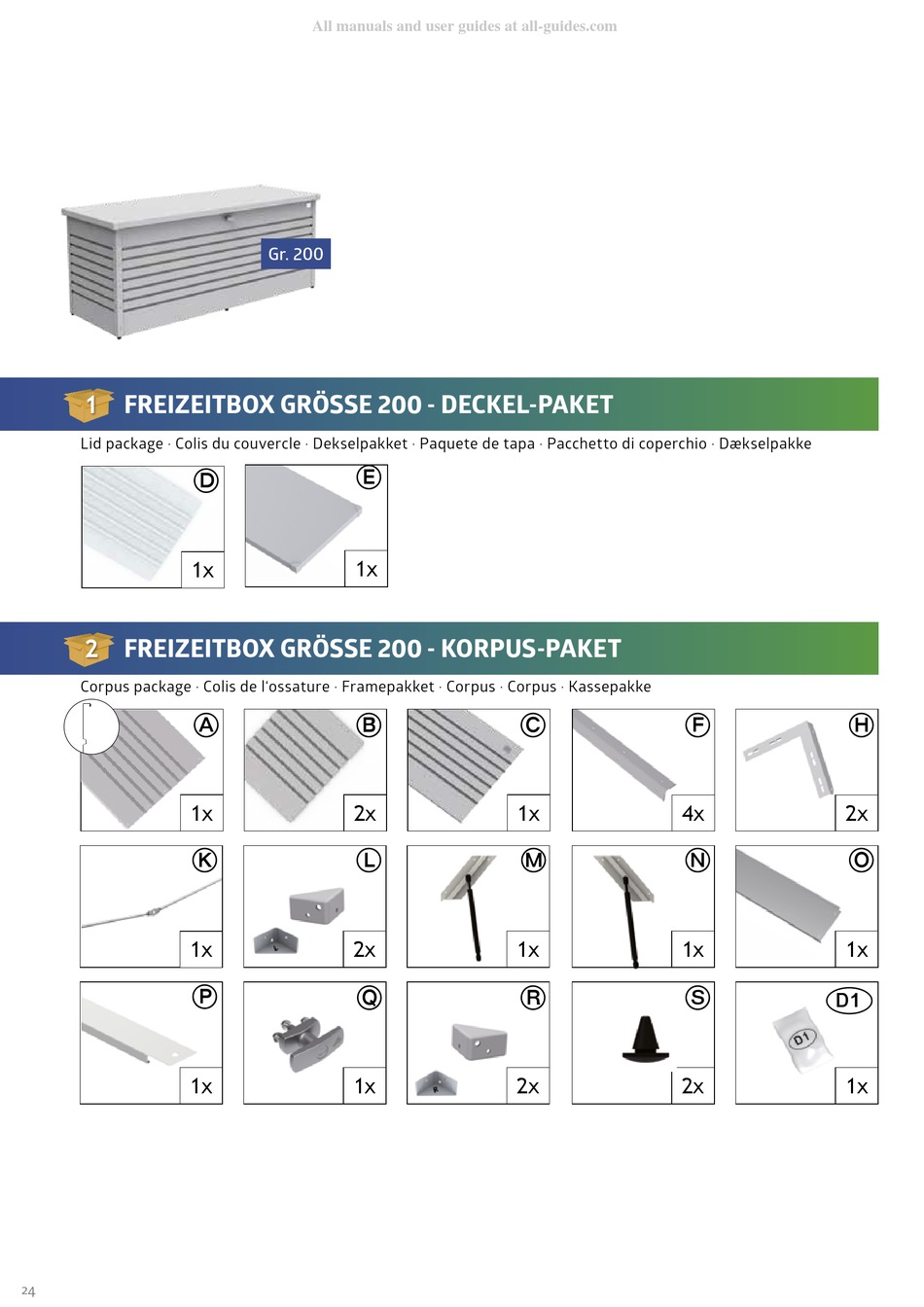 All manuals and user guides at all-guides.com

Gr. 200

1 FREIZEITBOX GRÖSSE 200 - DECKEL-PAKET

Lid package · Colis du couvercle · Dekselpakket · Paquete de tapa · Pacchetto di coperchio · Dækselpakke

D 1x

E 1x

2 FREIZEITBOX GRÖSSE 200 - KORPUS-PAKET

Corpus package · Colis de l'ossature · Framepakket · Corpus · Corpus · Kassepakke

A 1x

B 2x

C 1x

F 4x

H 2x

K 1x

L 2x

M 1x

N 1x

O 1x

P 1x

Q 1x

R 2x

S 2x

D1 D1 1x

24